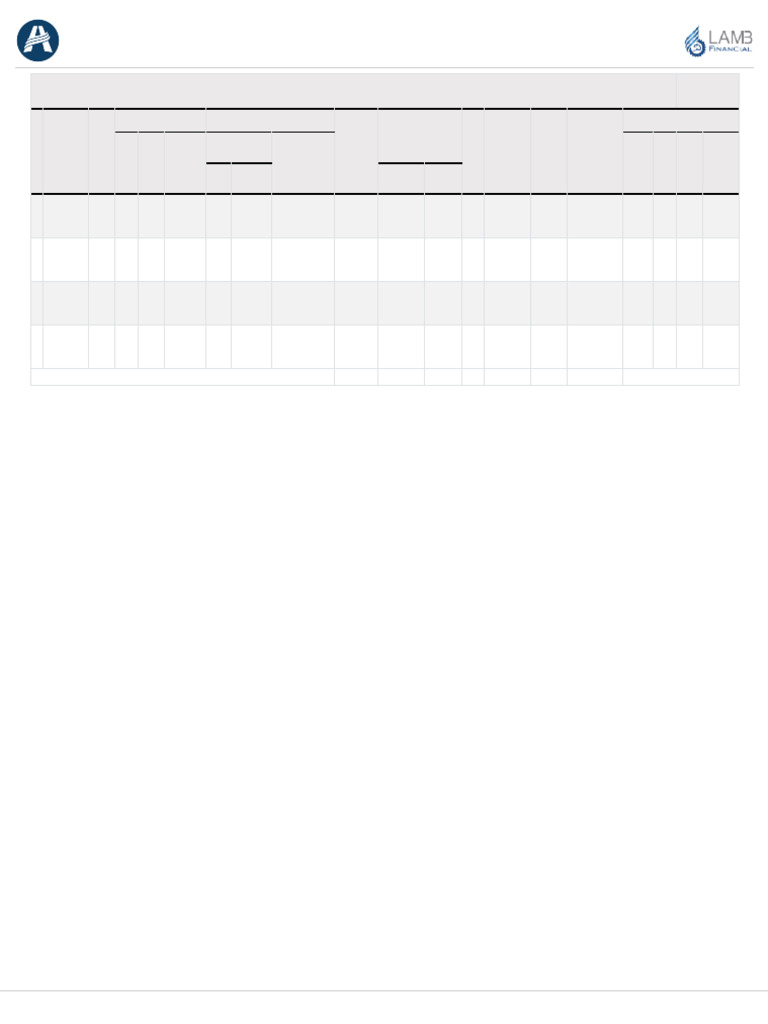 LAMB
FINANCIAL